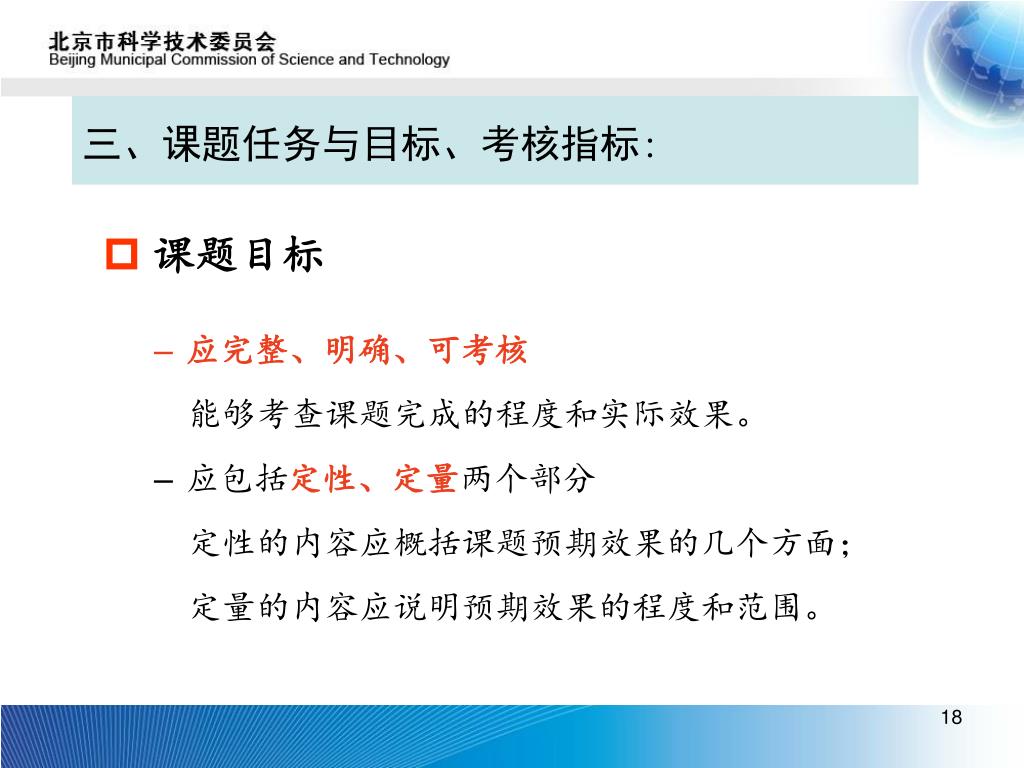 北京市科学技术委员会
Beijing Municipal Commission of Science and Technology

三、课题任务与目标、考核指标:

课题目标

– 应完整、明确、可考核

能够考查课题完成的程度和实际效果。

– 应包括定性、定量两个部分

定性的内容应概括课题预期效果的几个方面;

定量的内容应说明预期效果的程度和范围。

18